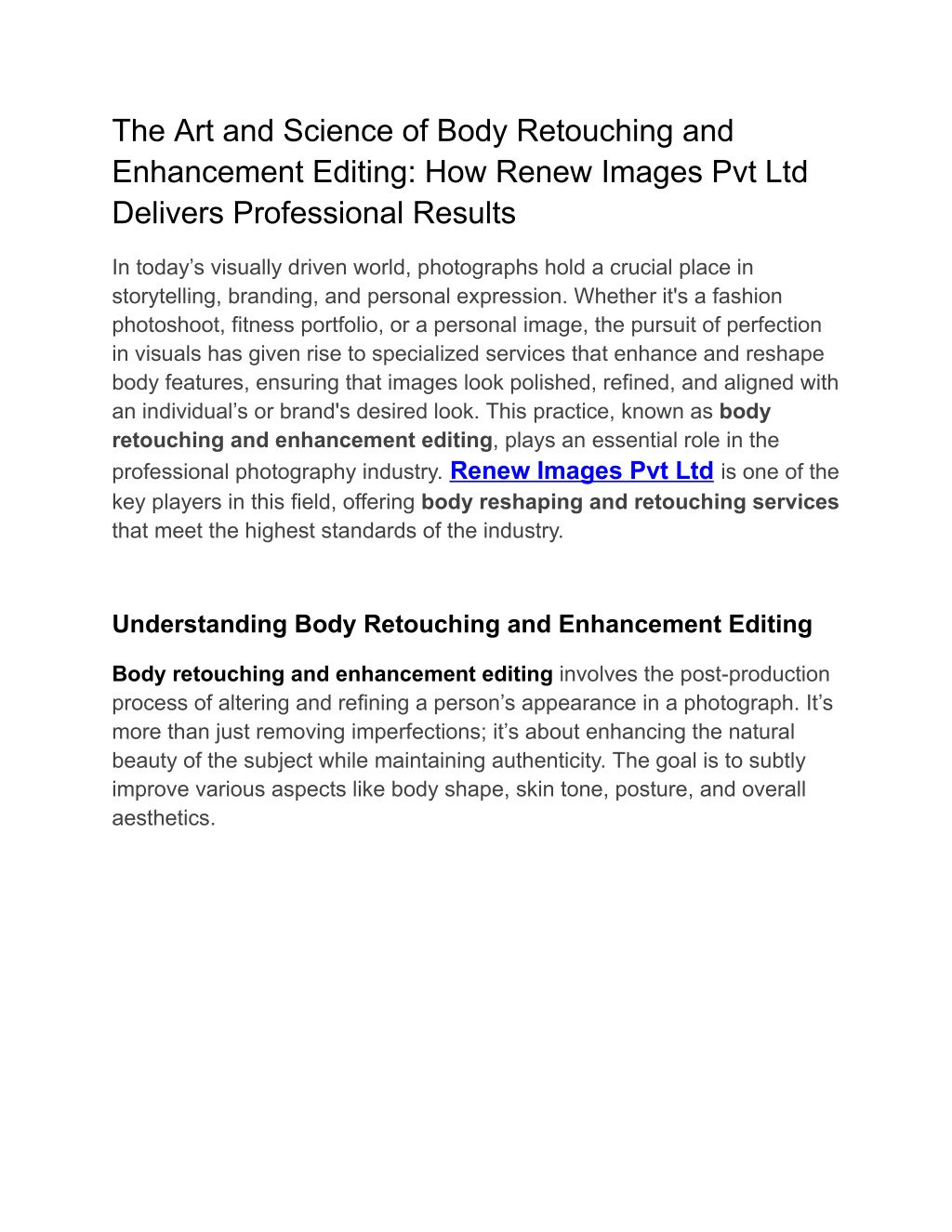 The Art and Science of Body Retouching and Enhancement Editing: How Renew Images Pvt Ltd Delivers Professional Results

In today’s visually driven world, photographs hold a crucial place in storytelling, branding, and personal expression. Whether it's a fashion photoshoot, fitness portfolio, or a personal image, the pursuit of perfection in visuals has given rise to specialized services that enhance and reshape body features, ensuring that images look polished, refined, and aligned with an individual’s or brand's desired look. This practice, known as body retouching and enhancement editing, plays an essential role in the professional photography industry. Renew Images Pvt Ltd is one of the key players in this field, offering body reshaping and retouching services that meet the highest standards of the industry.

Understanding Body Retouching and Enhancement Editing

Body retouching and enhancement editing involves the post-production process of altering and refining a person’s appearance in a photograph. It’s more than just removing imperfections; it’s about enhancing the natural beauty of the subject while maintaining authenticity. The goal is to subtly improve various aspects like body shape, skin tone, posture, and overall aesthetics.